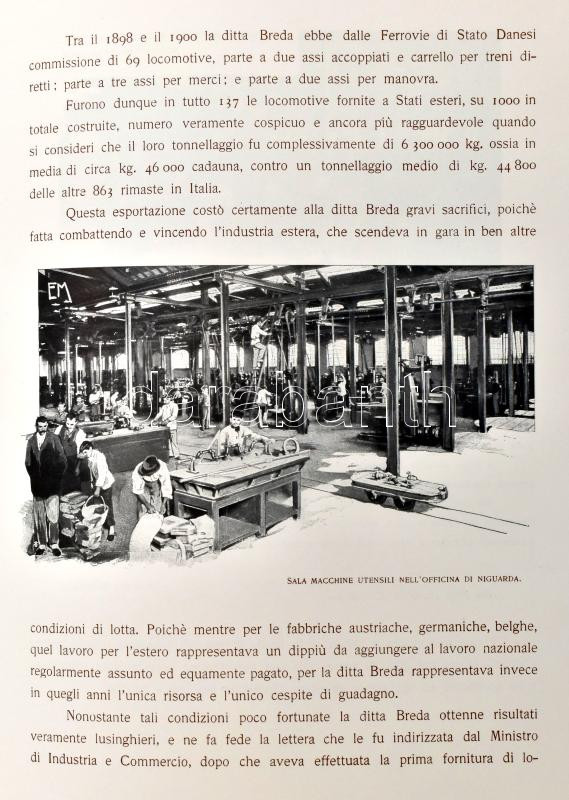 Tra il 1898 e il 1900 la ditta Breda ebbe dalle Ferrovie di Stato Danesi commissione di 69 locomotive, parte a due assi accoppiati e carrello per treni diretti; parte a tre assi per merci; e parte a due assi per manovra.

Furono dunque in tutto 137 le locomotive fornite a Stati esteri, su 1000 in totale costruite, numero veramente cospicuo e ancora più ragguardevole quando si consideri che il loro tonnellaggio fu complessivamente di 6 300 000 kg. ossia in media di circa kg. 46 000 cadauna, contro un tonnellaggio medio di kg. 44 800 delle altre 863 rimaste in Italia.

Questa esportazione costò certamente alla ditta Breda gravi sacrifici, poichè fatta combattendo e vincendo l'industria estera, che scendeva in gara in ben altre

EM

darabanth

SALA MACCHINE UTENSILI NELL'OFFICINA DI NIGUARDA.

condizioni di lotta. Poichè mentre per le fabbriche austriache, germaniche, belghe, quel lavoro per l'estero rappresentava un dippiù da aggiungere al lavoro nazionale regolarmente assunto ed equamente pagato, per la ditta Breda rappresentava invece in quegli anni l'unica risorsa e l'unico cespite di guadagno.

Nonostante tali condizioni poco fortunate la ditta Breda ottenne risultati veramente lusinghieri, e ne fa fede la lettera che le fu indirizzata dal Ministro di Industria e Commercio, dopo che aveva effettuata la prima fornitura di lo-